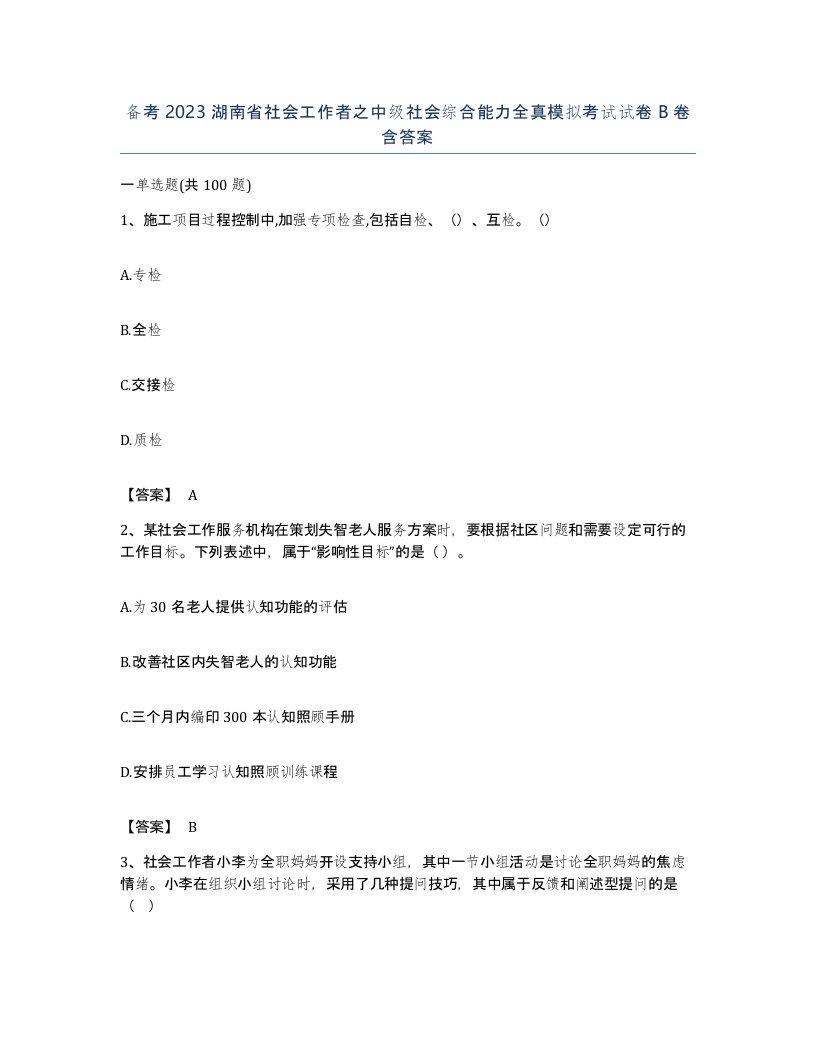 备考 2023 湖南省社会工作者之中级社会综合能力全真模拟考试试卷 B 卷含答案

一单选题(共 100 题)

1、施工项目过程控制中,加强专项检查,包括自检、（）、互检。（）

A.专检

B.全检

C.交接检

D.质检

【答案】 A

2、某社会工作服务机构在策划失智老人服务方案时，要根据社区问题和需要设定可行的工作目标。下列表述中，属于“影响性目标”的是（）。

A.为 30 名老人提供认知功能的评估

B.改善社区内失智老人的认知功能

C.三个月内编印 300 本认知照顾手册

D.安排员工学习认知照顾训练课程

【答案】 B

3、社会工作者小李为全职妈妈开设支持小组，其中一节小组活动是讨论全职妈妈的焦虑情绪。小李在组织小组讨论时，采用了几种提问技巧，其中属于反馈和阐述型提问的是（ ）